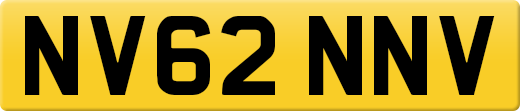 NV62 NNV